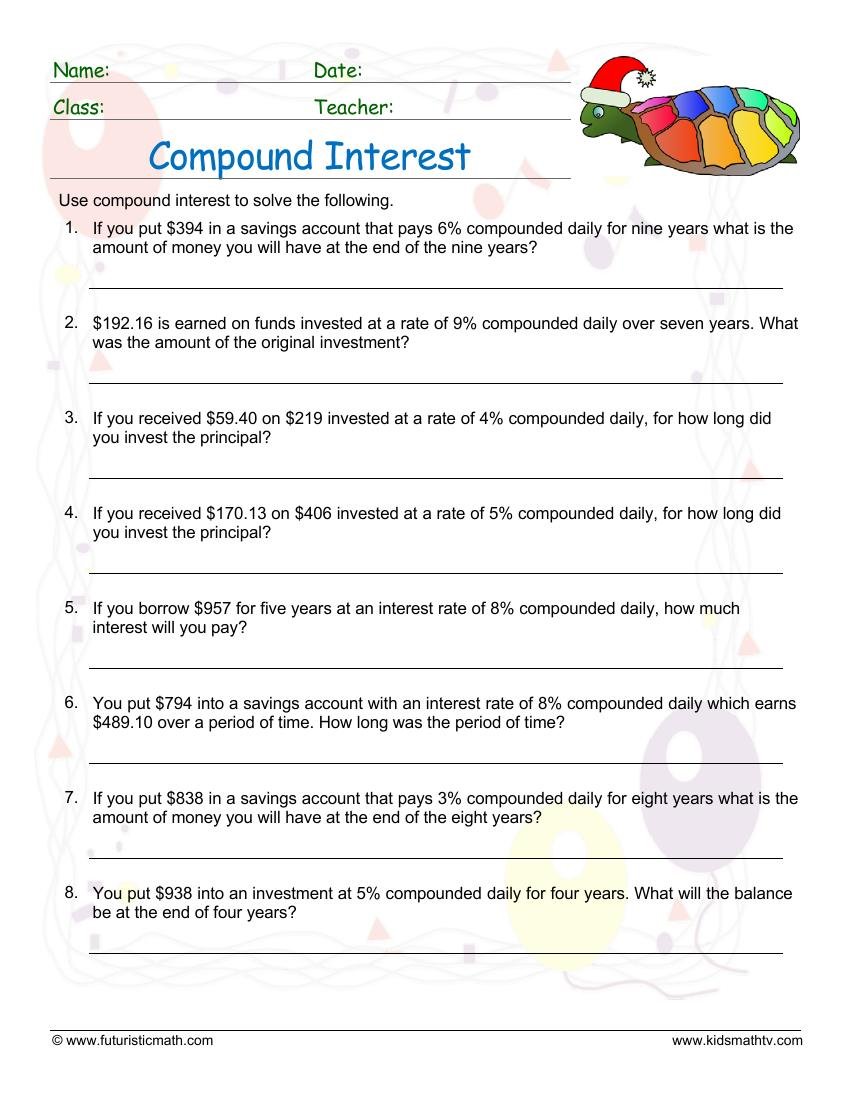 Name: Date:
Class: Teacher:

Compound Interest

Use compound interest to solve the following.

1. If you put $394 in a savings account that pays 6% compounded daily for nine years what is the amount of money you will have at the end of the nine years?

____

2. $192.16 is earned on funds invested at a rate of 9% compounded daily over seven years. What was the amount of the original investment?

____

3. If you received $59.40 on $219 invested at a rate of 4% compounded daily, for how long did you invest the principal?

____

4. If you received $170.13 on $406 invested at a rate of 5% compounded daily, for how long did you invest the principal?

____

5. If you borrow $957 for five years at an interest rate of 8% compounded daily, how much interest will you pay?

____

6. You put $794 into a savings account with an interest rate of 8% compounded daily which earns $489.10 over a period of time. How long was the period of time?

____

7. If you put $838 in a savings account that pays 3% compounded daily for eight years what is the amount of money you will have at the end of the eight years?

____

8. You put $938 into an investment at 5% compounded daily for four years. What will the balance be at the end of four years?

____

© www.futuristicmath.com www.kidsmathtv.com